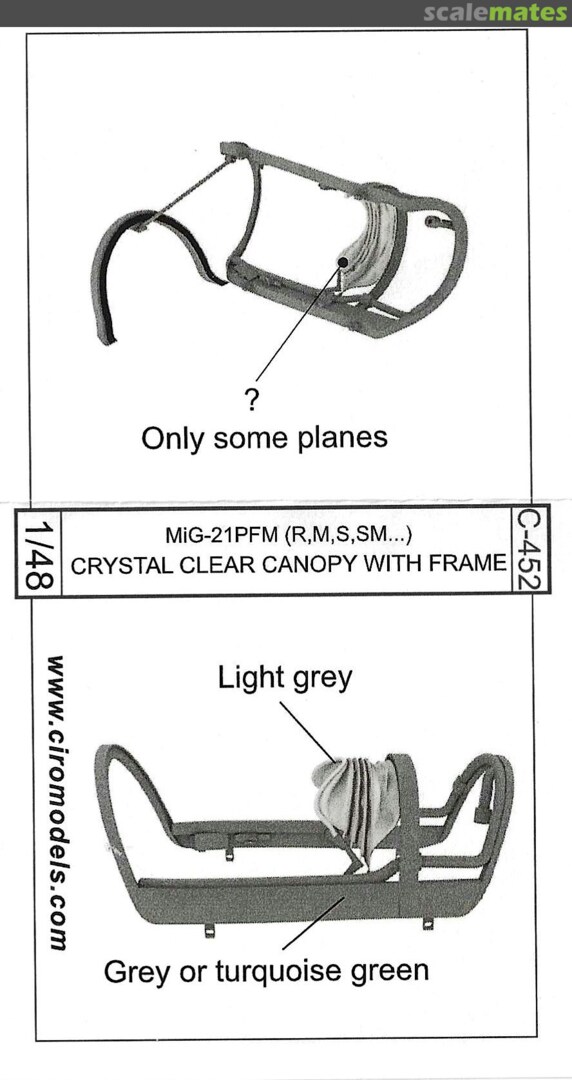 ?
Only some planes

1/48

MiG-21PFM (R,M,S,SM...)
CRYSTAL CLEAR CANOPY WITH FRAME

C-452

www.ciromodels.com

Light grey

Grey or turquoise green

scalemates